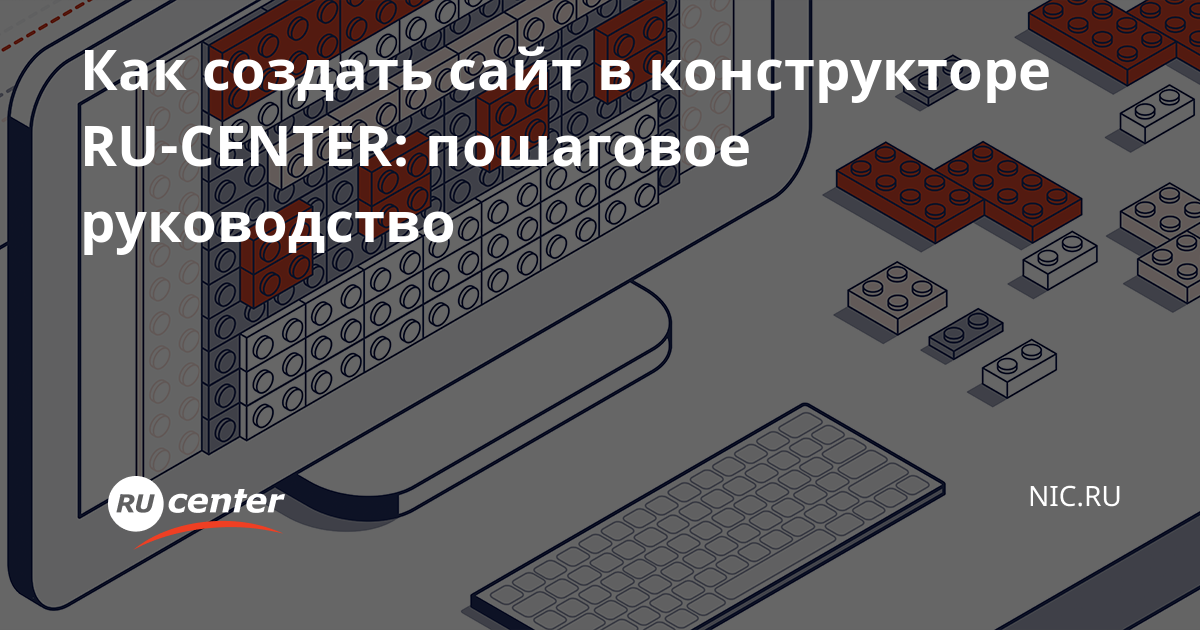 Как создать сайт в конструкторе RU-CENTER: пошаговое руководство

RU center

NIC.RU